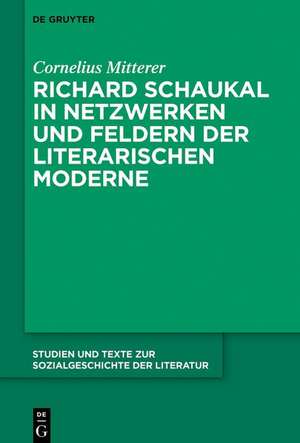 DE GRUYTER

Cornelius Mitterer

RICHARD SCHAUKAL IN NETZWERKEN UND FELDERN DER LITERARISCHEN MODERNE

STUDIEN UND TEXTE ZUR SOZIALGESCHICHTE DER LITERATUR

DE G